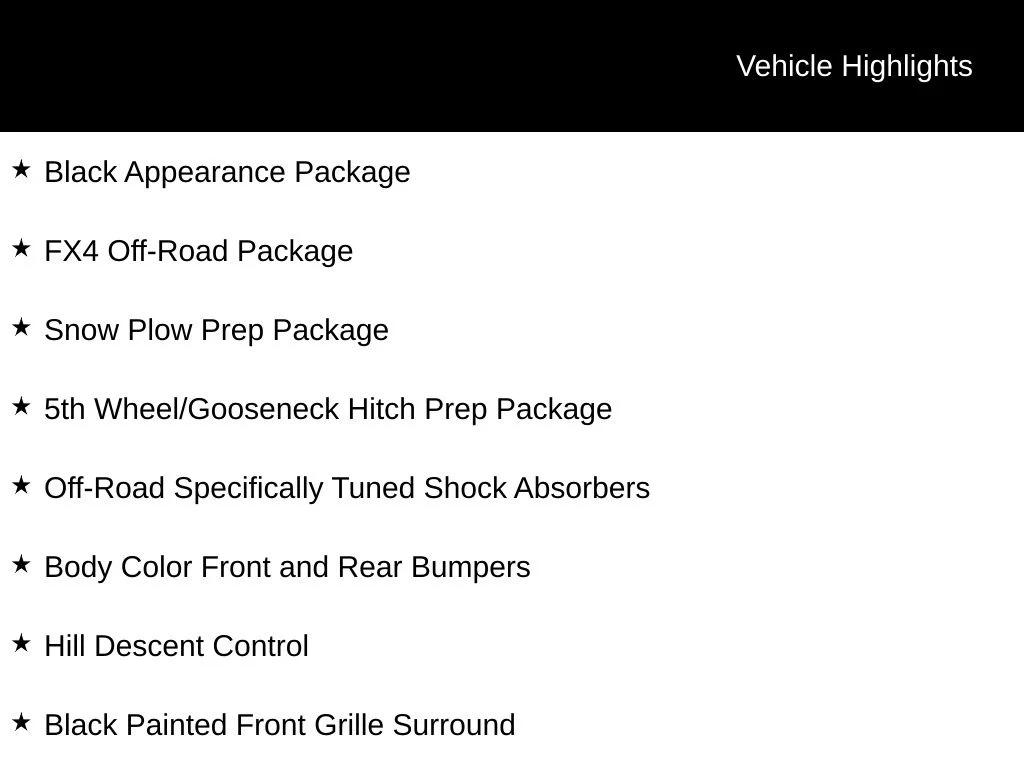 Vehicle Highlights

★ Black Appearance Package

★ FX4 Off-Road Package

★ Snow Plow Prep Package

★ 5th Wheel/Gooseneck Hitch Prep Package

★ Off-Road Specifically Tuned Shock Absorbers

★ Body Color Front and Rear Bumpers

★ Hill Descent Control

★ Black Painted Front Grille Surround